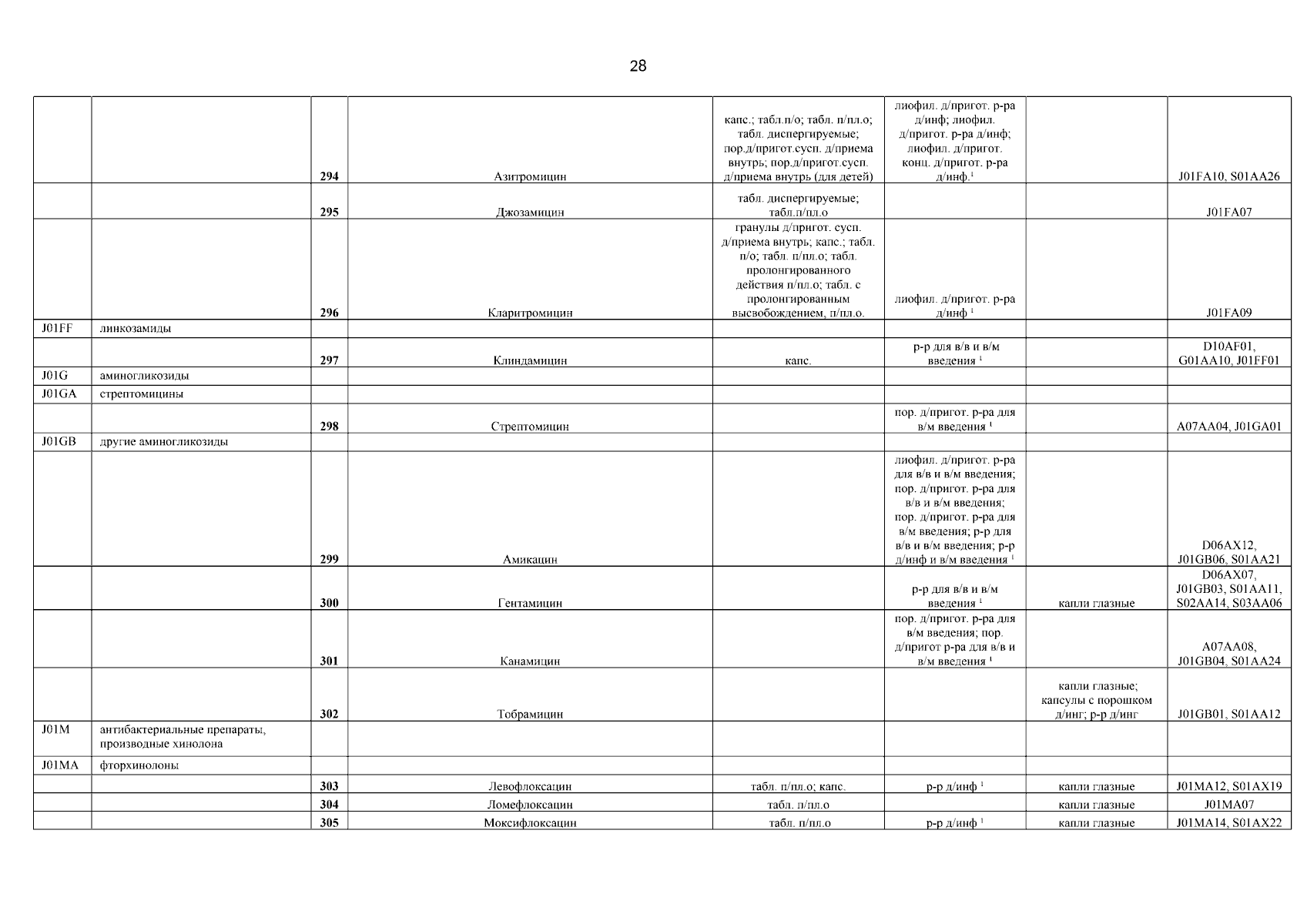 28

| | | | | | | | |
|---|---|---|---|---|---|---|---|
| | | 294 | Азитромицин | капс.; табл.п/о; табл. п/пл.о; табл. диспергируемые; пор.д/пригот.сусп. д/приема внутрь; пор.д/пригот.сусп. д/приема внутрь (для детей) | лиофил. д/пригот. р-ра д/инф; лиофил. д/пригот. р-ра д/инф; лиофил. д/пригот. конц. д/пригот. р-ра д/инф.$^1$ | | J01FA10, S01AA26 |
| | | 295 | Джозамицин | табл. диспергируемые; табл.п/пл.о | | | J01FA07 |
| | | 296 | Кларитромицин | гранулы д/пригот. сусп. д/приема внутрь; капс.; табл. п/о; табл. п/пл.о; табл. пролонгированного действия п/пл.о; табл. с пролонгированным высвобождением, п/пл.о. | лиофил. д/пригот. р-ра д/инф $^1$ | | J01FA09 |
| J01FF | линкозамиды | | | | | | |
| | | 297 | Клиндамицин | капс. | р-р для в/в и в/м введения $^1$ | | D10AF01, G01AA10, J01FF01 |
| J01G | аминогликозиды | | | | | | |
| J01GA | стрептомицины | | | | | | |
| | | 298 | Стрептомицин | | пор. д/пригот. р-ра для в/м введения $^1$ | | A07AA04, J01GA01 |
| J01GB | другие аминогликозиды | | | | | | |
| | | 299 | Амикацин | | лиофил. д/пригот. р-ра для в/в и в/м введения; пор. д/пригот. р-ра для в/в и в/м введения; пор. д/пригот. р-ра для в/м введения; р-р для в/в и в/м введения; р-р д/инф и в/м введения $^1$ | | D06AX12, J01GB06, S01AA21 |
| | | 300 | Гентамицин | | р-р для в/в и в/м введения $^1$ | капли глазные | D06AX07, J01GB03, S01AA11, S02AA14, S03AA06 |
| | | 301 | Канамицин | | пор. д/пригот. р-ра для в/м введения; пор. д/пригот р-ра для в/в и в/м введения $^1$ | | A07AA08, J01GB04, S01AA24 |
| | | 302 | Тобрамицин | | | капли глазные; капсулы с порошком д/инг; р-р д/инг | J01GB01, S01AA12 |
| J01M | антибактериальные препараты, производные хинолона | | | | | | |
| J01MA | фторхинолоны | | | | | | |
| | | 303 | Левофлоксацин | табл. п/пл.о; капс. | р-р д/инф $^1$ | капли глазные | J01MA12, S01AX19 |
| | | 304 | Ломефлоксацин | табл. п/пл.о | | капли глазные | J01MA07 |
| | | 305 | Моксифлоксацин | табл. п/пл.о | р-р д/инф $^1$ | капли глазные | J01MA14, S01AX22 |